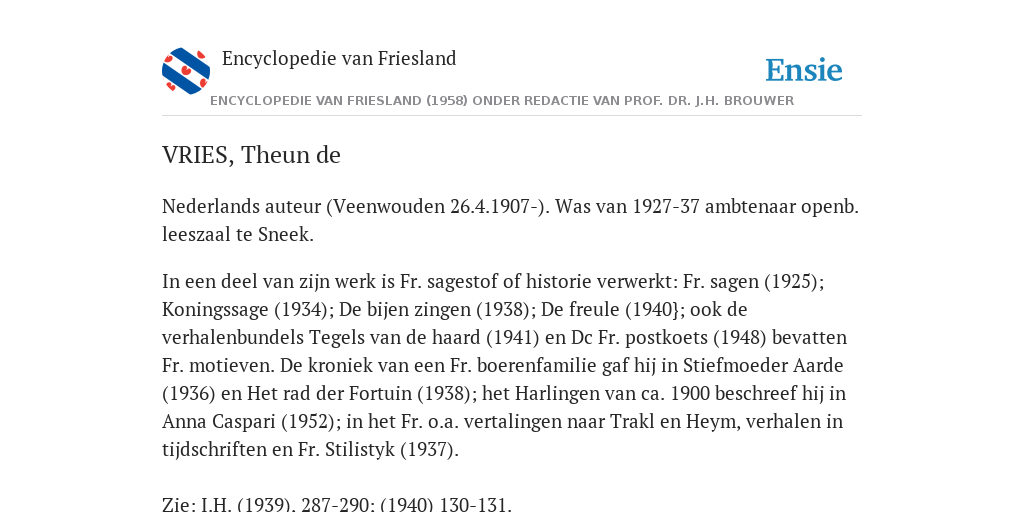 Encyclopedie van Friesland

Ensie

ENCYCLOPEDIE VAN FRIESLAND (1958) ONDER REDACTIE VAN PROF. DR. J.H. BROUWER

VRIES, Theun de

Nederlands auteur (Veenwouden 26.4.1907-). Was van 1927-37 ambtenaar openb. leeszaal te Sneek.

In een deel van zijn werk is Fr. sagestof of historie verwerkt: Fr. sagen (1925); Koningssage (1934); De bijen zingen (1938); De freule (1940}; ook de verhalenbundels Tegels van de haard (1941) en Dc Fr. postkoets (1948) bevatten Fr. motieven. De kroniek van een Fr. boerenfamilie gaf hij in Stiefmoeder Aarde (1936) en Het rad der Fortuin (1938); het Harlingen van ca. 1900 beschreef hij in Anna Caspari (1952); in het Fr. o.a. vertalingen naar Trakl en Heym, verhalen in tijdschriften en Fr. Stilistyk (1937).

Zie: I.H. (1939), 287-290; (1940) 130-131.